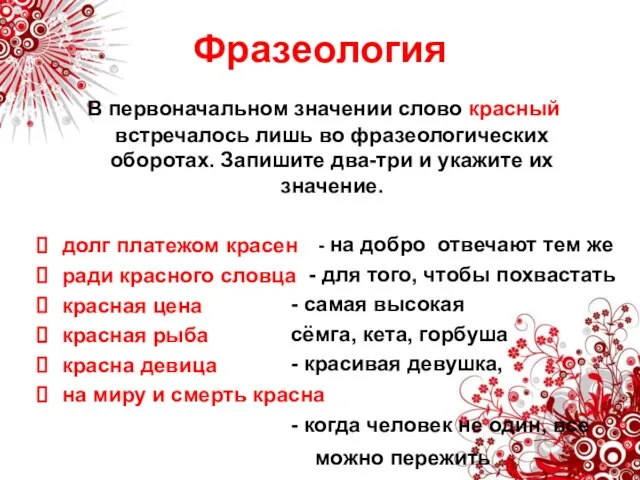 Фразеология

В первоначальном значении слово красный встречалось лишь во фразеологических оборотах. Запишите два-три и укажите их значение.

 долг платежом красен - на добро отвечают тем же
 ради красного словца - для того, чтобы похвастать
 красная цена - самая высокая
 красная рыба сёмга, кета, горбуша
 красна девица - красивая девушка,
 на миру и смерть красна

- когда человек не один, все можно пережить